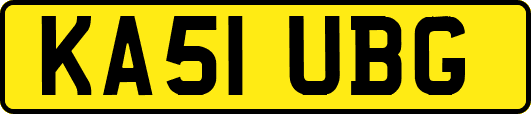 KA51 UBG